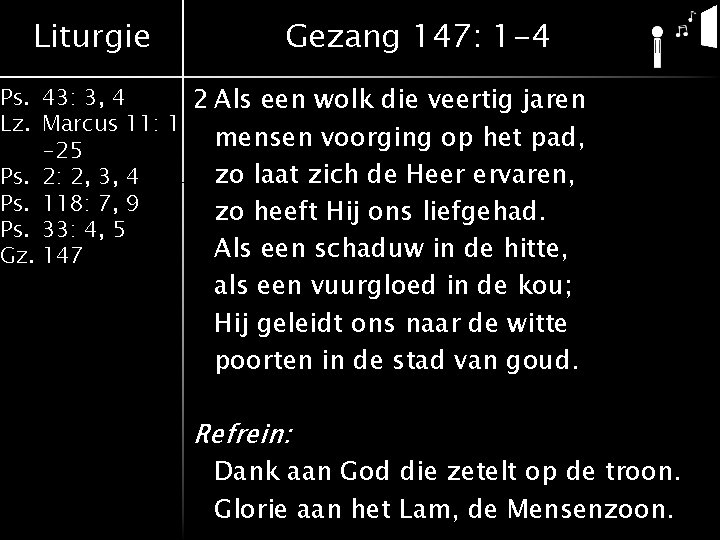 Liturgie

Ps. 43: 3, 4
Lz. Marcus 11: 1 -25
Ps. 2: 2, 3, 4
Ps. 118: 7, 9
Ps. 33: 4, 5
Gz. 147

Gezang 147: 1-4

2 Als een wolk die veertig jaren
mensen voorging op het pad,
zo laat zich de Heer ervaren,
zo heeft Hij ons liefgehad.
Als een schaduw in de hitte,
als een vuurgloed in de kou;
Hij geleidt ons naar de witte
poorten in de stad van goud.

Refrein:
Dank aan God die zetelt op de troon.
Glorie aan het Lam, de Mensenzoon.